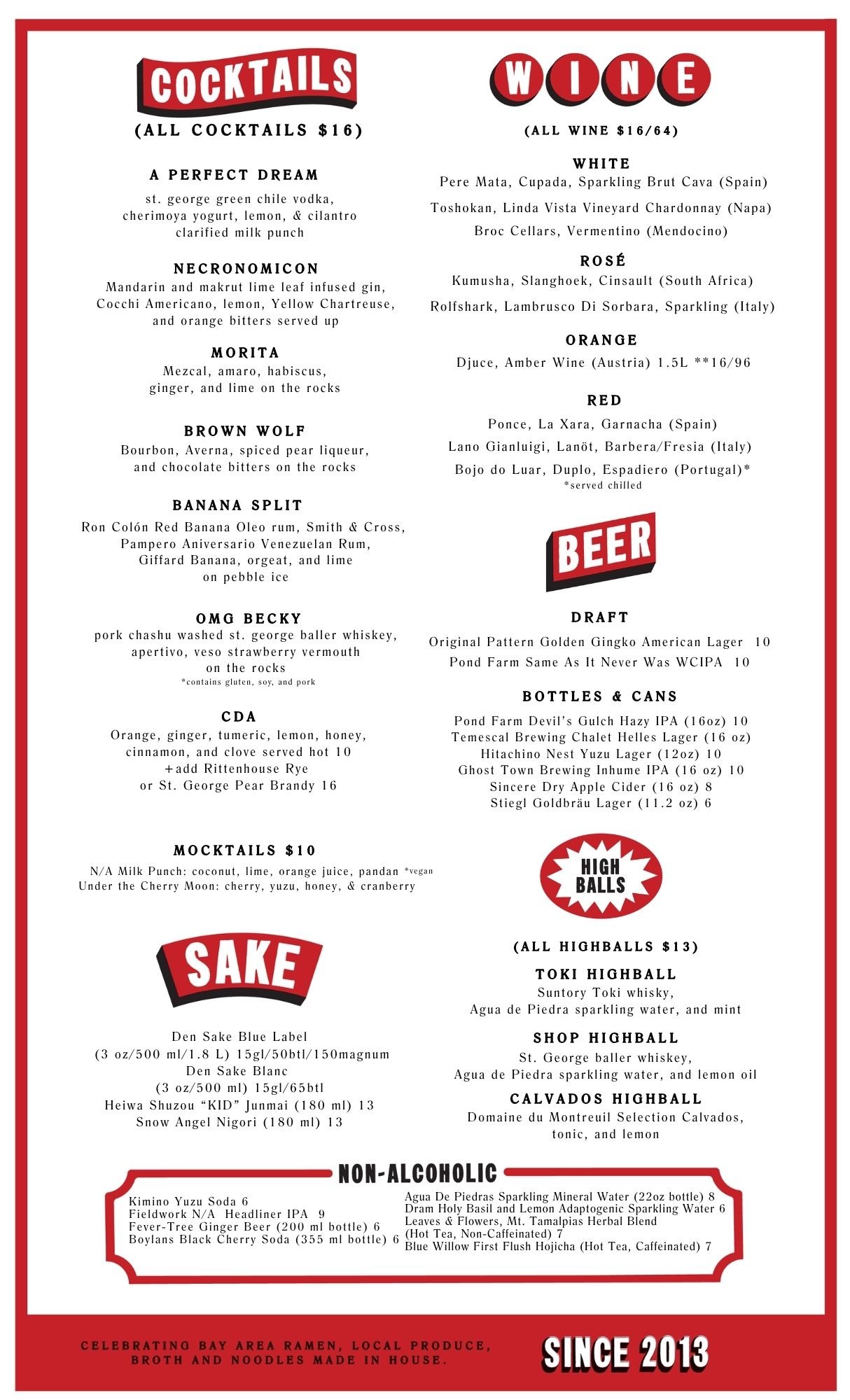 COCKTAILS

(ALL COCKTAILS $16)

A PERFECT DREAM
st. george green chile vodka, cherimoya yogurt, lemon, & cilantro clarified milk punch

NECRONOMICON
Mandarin and makrut lime leaf infused gin, Cocchi Americano, lemon, Yellow Chartreuse, and orange bitters served up

MORITA
Mezcal, amaro, habiscus, ginger, and lime on the rocks

BROWN WOLF
Bourbon, Averna, spiced pear liqueur, and chocolate bitters on the rocks

BANANA SPLIT
Ron Colón Red Banana Oleo rum, Smith & Cross, Pampero Aniversario Venezuelan Rum, Giffard Banana, orgeat, and lime on pebble ice

OMG BECKY
pork chashu washed st. george baller whiskey, apertivo, veso strawberry vermouth on the rocks
*contains gluten, soy, and pork

CDA
Orange, ginger, tumeric, lemon, honey, cinnamon, and clove served hot 10
+add Rittenhouse Rye
or St. George Pear Brandy 16

MOCKTAILS $10
N/A Milk Punch: coconut, lime, orange juice, pandan *vegan
Under the Cherry Moon: cherry, yuzu, honey, & cranberry

SAKE

Den Sake Blue Label
(3 oz/500 ml/1.8 L) 15gl/50btl/150magnum
Den Sake Blanc
(3 oz/500 ml) 15gl/65btl
Heiwa Shuzou “KID” Junmai (180 ml) 13
Snow Angel Nigori (180 ml) 13

WINE

(ALL WINE $16/64)

WHITE
Pere Mata, Cupada, Sparkling Brut Cava (Spain)
Toshokan, Linda Vista Vineyard Chardonnay (Napa)
Broc Cellars, Vermentino (Mendocino)

ROSÉ
Kumusha, Slanghoek, Cinsault (South Africa)
Rolfshark, Lambrusco Di Sorbara, Sparkling (Italy)

ORANGE
Djuce, Amber Wine (Austria) 1.5L **16/96

RED
Ponce, La Xara, Garnacha (Spain)
Lano Gianluigi, Lanöt, Barbera/Fresia (Italy)
Bojo do Luar, Duplo, Espadiero (Portugal)*
*served chilled

BEER

DRAFT
Original Pattern Golden Gingko American Lager 10
Pond Farm Same As It Never Was WCIPA 10

BOTTLES & CANS
Pond Farm Devil’s Gulch Hazy IPA (16oz) 10
Temescal Brewing Chalet Helles Lager (16 oz)
Hitachino Nest Yuzu Lager (12oz) 10
Ghost Town Brewing Inhume IPA (16 oz) 10
Sincere Dry Apple Cider (16 oz) 8
Stiegl Goldbräu Lager (11.2 oz) 6

HIGH BALLS

(ALL HIGHBALLS $13)

TOKI HIGHBALL
Suntory Toki whisky, Agua de Piedra sparkling water, and mint

SHOP HIGHBALL
St. George baller whiskey, Agua de Piedra sparkling water, and lemon oil

CALVADOS HIGHBALL
Domaine du Montreuil Selection Calvados, tonic, and lemon

NON-ALCOHOLIC
Kimino Yuzu Soda 6
Fieldwork N/A Headliner IPA 9
Fever-Tree Ginger Beer (200 ml bottle) 6
Boylans Black Cherry Soda (355 ml bottle) 6
Agua De Piedras Sparkling Mineral Water (22oz bottle) 8
Dram Holy Basil and Lemon Adaptogenic Sparkling Water 6
Leaves & Flowers, Mt. Tamalpias Herbal Blend (Hot Tea, Non-Caffeinated) 7
Blue Willow First Flush Hojicha (Hot Tea, Caffeinated) 7

CELEBRATING BAY AREA RAMEN, LOCAL PRODUCE, BROTH AND NOODLES MADE IN HOUSE.

SINCE 2013